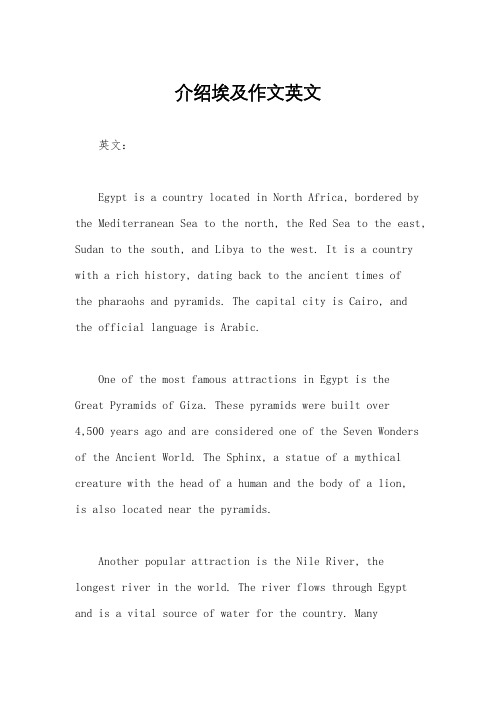 介绍埃及作文英文

英文：

Egypt is a country located in North Africa, bordered by the Mediterranean Sea to the north, the Red Sea to the east, Sudan to the south, and Libya to the west. It is a country with a rich history, dating back to the ancient times of the pharaohs and pyramids. The capital city is Cairo, and the official language is Arabic.

One of the most famous attractions in Egypt is the Great Pyramids of Giza. These pyramids were built over 4,500 years ago and are considered one of the Seven Wonders of the Ancient World. The Sphinx, a statue of a mythical creature with the head of a human and the body of a lion, is also located near the pyramids.

Another popular attraction is the Nile River, the longest river in the world. The river flows through Egypt and is a vital source of water for the country. Many